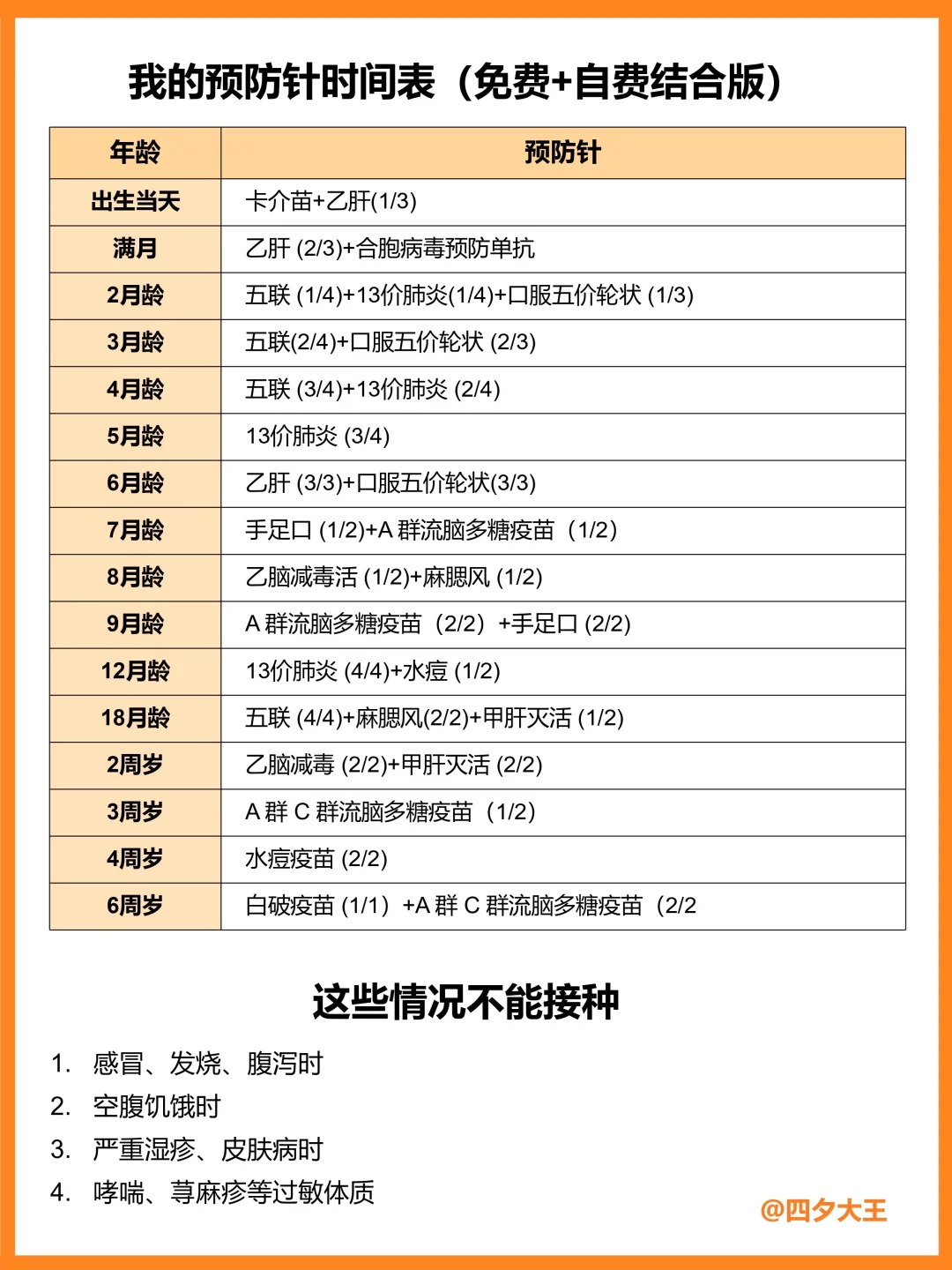 我的预防针时间表（免费+自费结合版）

| 年龄 | 预防针 |
|---|---|
| 出生当天 | 卡介苗+乙肝(1/3) |
| 满月 | 乙肝 (2/3)+合胞病毒预防单抗 |
| 2月龄 | 五联 (1/4)+13价肺炎(1/4)+口服五价轮状 (1/3) |
| 3月龄 | 五联(2/4)+口服五价轮状 (2/3) |
| 4月龄 | 五联 (3/4)+13价肺炎 (2/4) |
| 5月龄 | 13价肺炎 (3/4) |
| 6月龄 | 乙肝 (3/3)+口服五价轮状(3/3) |
| 7月龄 | 手足口 (1/2)+A 群流脑多糖疫苗（1/2) |
| 8月龄 | 乙脑减毒活 (1/2)+麻腮风 (1/2) |
| 9月龄 | A 群流脑多糖疫苗（2/2）+手足口 (2/2) |
| 12月龄 | 13价肺炎 (4/4)+水痘 (1/2) |
| 18月龄 | 五联 (4/4)+麻腮风(2/2)+甲肝灭活 (1/2) |
| 2周岁 | 乙脑减毒 (2/2)+甲肝灭活 (2/2) |
| 3周岁 | A 群 C 群流脑多糖疫苗（1/2) |
| 4周岁 | 水痘疫苗 (2/2) |
| 6周岁 | 白破疫苗 (1/1）+A 群 C 群流脑多糖疫苗（2/2 |

这些情况不能接种

1. 感冒、发烧、腹泻时
2. 空腹饥饿时
3. 严重湿疹、皮肤病时
4. 哮喘、荨麻疹等过敏体质

@四夕大王